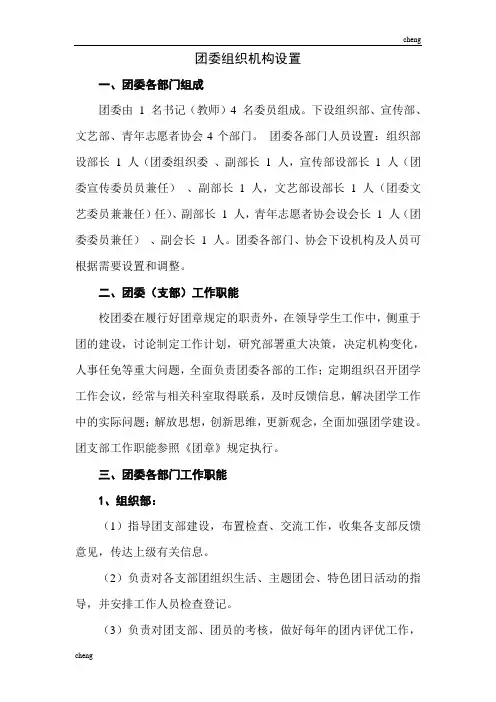 cheng

团委组织机构设置

一、团委各部门组成

团委由 1 名书记（教师）4 名委员组成。下设组织部、宣传部、文艺部、青年志愿者协会 4 个部门。 团委各部门人员设置：组织部设部长 1 人（团委组织委 、副部长 1 人，宣传部设部长 1 人（团委宣传委员员兼任） 、副部长 1 人，文艺部设部长 1 人（团委文艺委员兼兼任）任）、副部长 1 人，青年志愿者协会设会长 1 人（团委委员兼任） 、副会长 1 人。团委各部门、协会下设机构及人员可根据需要设置和调整。

二、团委（支部）工作职能

校团委在履行好团章规定的职责外，在领导学生工作中，侧重于团的建设，讨论制定工作计划，研究部署重大决策，决定机构变化，人事任免等重大问题，全面负责团委各部的工作；定期组织召开团学工作会议，经常与相关科室取得联系，及时反馈信息，解决团学工作中的实际问题；解放思想，创新思维，更新观念，全面加强团学建设。团支部工作职能参照《团章》规定执行。

三、团委各部门工作职能

1、组织部：

（1）指导团支部建设，布置检查、交流工作，收集各支部反馈意见，传达上级有关信息。

（2）负责对各支部团组织生活、主题团会、特色团日活动的指导，并安排工作人员检查登记。

（3）负责对团支部、团员的考核，做好每年的团内评优工作，

cheng